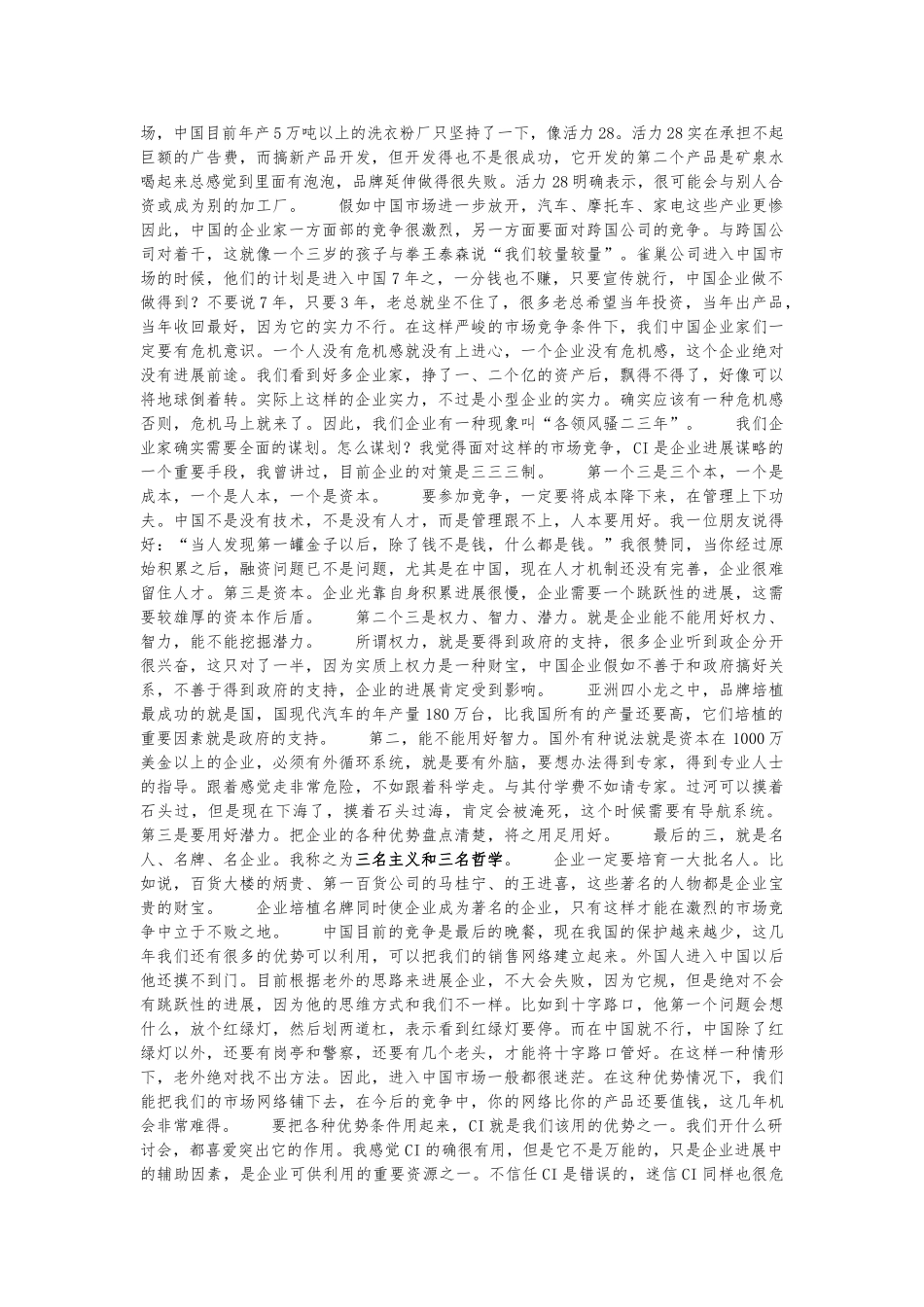 场，中国目前年产5万吨以上的洗衣粉厂只坚持了一下，像活力28。活力28实在承担不起巨额的广告费，而搞新产品开发，但开发得也不是很成功，它开发的第二个产品是矿泉水喝起来总感觉到里面有泡泡，品牌延伸做得很失败。活力28明确表示，很可能会与别人合资或成为别的加工厂。　　假如中国市场进一步放开，汽车、摩托车、家电这些产业更惨因此，中国的企业家一方面部的竞争很激烈，另一方面要面对跨国公司的竞争。与跨国公司对着干，这就像一个三岁的孩子与拳王泰森说“我们较量较量”。雀巢公司进入中国市场的时候，他们的计划是进入中国7年之，一分钱也不赚，只要宣传就行，中国企业做不做得到？不要说7年，只要3年，老总就坐不住了，很多老总希望当年投资，当年出产品，当年收回最好，因为它的实力不行。在这样严峻的市场竞争条件下，我们中国企业家们一定要有危机意识。一个人没有危机感就没有上进心，一个企业没有危机感，这个企业绝对没有进展前途。我们看到好多企业家，挣了一、二个亿的资产后，飘得不得了，好像可以将地球倒着转。实际上这样的企业实力，不过是小型企业的实力。确实应该有一种危机感否则，危机马上就来了。因此，我们企业有一种现象叫“各领风骚二三年”。　　我们企业家确实需要全面的谋划。怎么谋划？我觉得面对这样的市场竞争，CI是企业进展谋略的一个重要手段，我曾讲过，目前企业的对策是三三三制。　　第一个三是三个本，一个是成本，一个是人本，一个是资本。　　要参加竞争，一定要将成本降下来，在管理上下功夫。中国不是没有技术，不是没有人才，而是管理跟不上，人本要用好。我一位朋友说得好：“当人发现第一罐金子以后，除了钱不是钱，什么都是钱。”我很赞同，当你经过原始积累之后，融资问题已不是问题，尤其是在中国，现在人才机制还没有完善，企业很难留住人才。第三是资本。企业光靠自身积累进展很慢，企业需要一个跳跃性的进展，这需要较雄厚的资本作后盾。　　第二个三是权力、智力、潜力。就是企业能不能用好权力、智力，能不能挖掘潜力。　　所谓权力，就是要得到政府的支持，很多企业听到政企分开很兴奋，这只对了一半，因为实质上权力是一种财宝，中国企业假如不善于和政府搞好关系，不善于得到政府的支持，企业的进展肯定受到影响。　　亚洲四小龙之中，品牌培植最成功的就是国，国现代汽车的年产量180万台，比我国所有的产量还要高，它们培植的重要因素就是政府的支持。　　第二，能不能用好智力。国外有种说法就是资本在1000万美金以上的企业，必须有外循环系统，就是要有外脑，要想办法得到专家，得到专业人士的指导。跟着感觉走非常危险，不如跟着科学走。与其付学费不如请专家。过河可以摸着石头过，但是现在下海了，摸着石头过海，肯定会被淹死，这个时候需要有导航系统。第三是要用好潜力。把企业的各种优势盘点清楚，将之用足用好。　　最后的三，就是名人、名牌、名企业。我称之为三名主义和三名哲学。　　企业一定要培育一大批名人。比如说，百货大楼的炳贵、第一百货公司的马桂宁、的王进喜，这些著名的人物都是企业宝贵的财宝。　　企业培植名牌同时使企业成为著名的企业，只有这样才能在激烈的市场竞争中立于不败之地。　　中国目前的竞争是最后的晚餐，现在我国的保护越来越少，这几年我们还有很多的优势可以利用，可以把我们的销售网络建立起来。外国人进入中国以后他还摸不到门。目前根据老外的思路来进展企业，不大会失败，因为它规，但是绝对不会有跳跃性的进展，因为他的思维方式和我们不一样。比如到十字路口，他第一个问题会想什么，放个红绿灯，然后划两道杠，表示看到红绿灯要停。而在中国就不行，中国除了红绿灯以外，还要有岗亭和警察，还要有几个老头，才能将十字路口管好。在这样一种情形下，老外绝对找不出方法。因此，进入中国市场一般都很迷茫。在这种优势情况下，我们能把我们的市场网络铺下去，在今后的竞争中，你的网络比你的产品还要值钱，这几年机会非常难得。　　要把各种优势条件用起来，CI就是我们该用的优势之一。我们开什么研讨会，都喜爱突出它的作用。我感觉CI的确很有用，但是它不是万能的，只是企业进展中的辅助因素，是企业可供利用的重要资源之一。不信任CI是错误的，迷信CI同样也很危